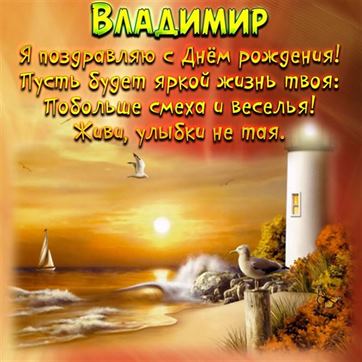 Владимир

Я поздравляю с Днём рождения!
Пусть будет яркой жизнь твоя:
Побольше смеха и веселья!
Живи, улыбки не тая.